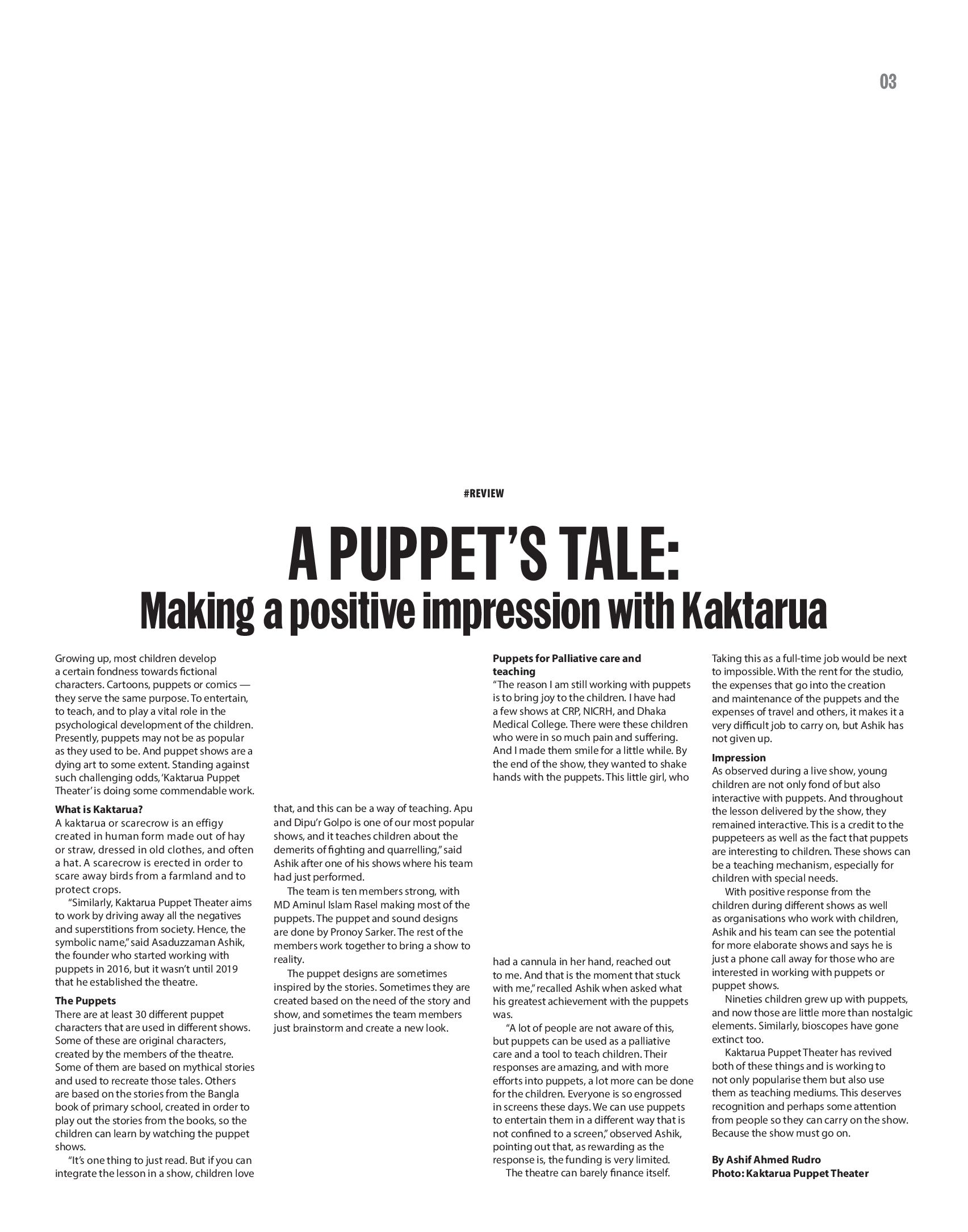 03

#REVIEW

A PUPPET'S TALE:
Making a positive impression with Kaktarua

Growing up, most children develop a certain fondness towards fictional characters. Cartoons, puppets or comics — they serve the same purpose. To entertain, to teach, and to play a vital role in the psychological development of the children. Presently, puppets may not be as popular as they used to be. And puppet shows are a dying art to some extent. Standing against such challenging odds, 'Kaktarua Puppet Theater' is doing some commendable work.

What is Kaktarua?
A kaktarua or scarecrow is an effigy created in human form made out of hay or straw, dressed in old clothes, and often a hat. A scarecrow is erected in order to scare away birds from a farmland and to protect crops.

"Similarly, Kaktarua Puppet Theater aims to work by driving away all the negatives and superstitions from society. Hence, the symbolic name," said Asaduzzaman Ashik, the founder who started working with puppets in 2016, but it wasn't until 2019 that he established the theatre.

The Puppets
There are at least 30 different puppet characters that are used in different shows. Some of these are original characters, created by the members of the theatre. Some of them are based on mythical stories and used to recreate those tales. Others are based on the stories from the Bangla book of primary school, created in order to play out the stories from the books, so the children can learn by watching the puppet shows.

"It's one thing to just read. But if you can integrate the lesson in a show, children love that, and this can be a way of teaching. Apu and Dipu'r Golpo is one of our most popular shows, and it teaches children about the demerits of fighting and quarrelling," said Ashik after one of his shows where his team had just performed.

The team is ten members strong, with MD Aminul Islam Rasel making most of the puppets. The puppet and sound designs are done by Pronoy Sarker. The rest of the members work together to bring a show to reality.

The puppet designs are sometimes inspired by the stories. Sometimes they are created based on the need of the story and show, and sometimes the team members just brainstorm and create a new look.

Puppets for Palliative care and teaching
"The reason I am still working with puppets is to bring joy to the children. I have had a few shows at CRP, NICRH, and Dhaka Medical College. There were these children who were in so much pain and suffering. And I made them smile for a little while. By the end of the show, they wanted to shake hands with the puppets. This little girl, who had a cannula in her hand, reached out to me. And that is the moment that stuck with me," recalled Ashik when asked what his greatest achievement with the puppets was.

"A lot of people are not aware of this, but puppets can be used as a palliative care and a tool to teach children. Their responses are amazing, and with more efforts into puppets, a lot more can be done for the children. Everyone is so engrossed in screens these days. We can use puppets to entertain them in a different way that is not confined to a screen," observed Ashik, pointing out that, as rewarding as the response is, the funding is very limited.

The theatre can barely finance itself. Taking this as a full-time job would be next to impossible. With the rent for the studio, the expenses that go into the creation and maintenance of the puppets and the expenses of travel and others, it makes it a very difficult job to carry on, but Ashik has not given up.

Impression
As observed during a live show, young children are not only fond of but also interactive with puppets. And throughout the lesson delivered by the show, they remained interactive. This is a credit to the puppeteers as well as the fact that puppets are interesting to children. These shows can be a teaching mechanism, especially for children with special needs.

With positive response from the children during different shows as well as organisations who work with children, Ashik and his team can see the potential for more elaborate shows and says he is just a phone call away for those who are interested in working with puppets or puppet shows.

Nineties children grew up with puppets, and now those are little more than nostalgic elements. Similarly, bioscopes have gone extinct too.

Kaktarua Puppet Theater has revived both of these things and is working to not only popularise them but also use them as teaching mediums. This deserves recognition and perhaps some attention from people so they can carry on the show. Because the show must go on.

By Ashif Ahmed Rudro
Photo: Kaktarua Puppet Theater